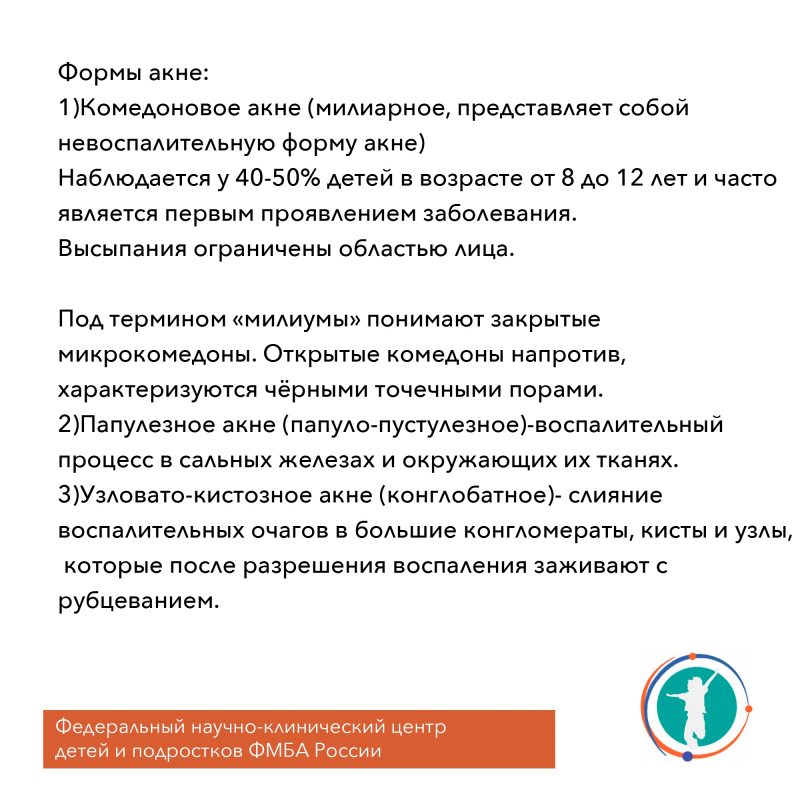 Формы акне:
1)Комедоновое акне (милиарное, представляет собой невоспалительную форму акне)
Наблюдается у 40-50% детей в возрасте от 8 до 12 лет и часто является первым проявлением заболевания.
Высыпания ограничены областью лица.

Под термином «милиумы» понимают закрытые микрокомедоны. Открытые комедоны напротив, характеризуются чёрными точечными порами.
2)Папулезное акне (папуло-пустулезное)-воспалительный процесс в сальных железах и окружающих их тканях.
3)Узловато-кистозное акне (конглобатное)- слияние воспалительных очагов в большие конгломераты, кисты и узлы, которые после разрешения воспаления заживают с рубцеванием.

Федеральный научно-клинический центр детей и подростков ФМБА России